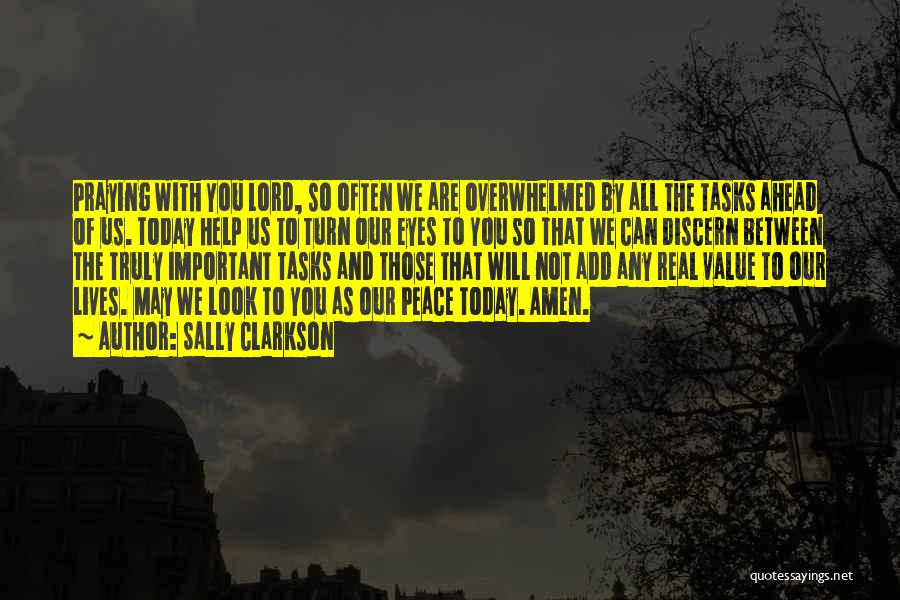 PRAYING WITH YOU LORD, SO OFTEN WE ARE OVERWHELMED BY ALL THE TASKS AHEAD OF US. TODAY HELP US TO TURN OUR EYES TO YOU SO THAT WE CAN DISCERN BETWEEN THE TRULY IMPORTANT TASKS AND THOSE THAT WILL NOT ADD ANY REAL VALUE TO OUR LIVES. MAY WE LOOK TO YOU AS OUR PEACE TODAY. AMEN.
~ AUTHOR: SALLY CLARKSON

quotessayings.net